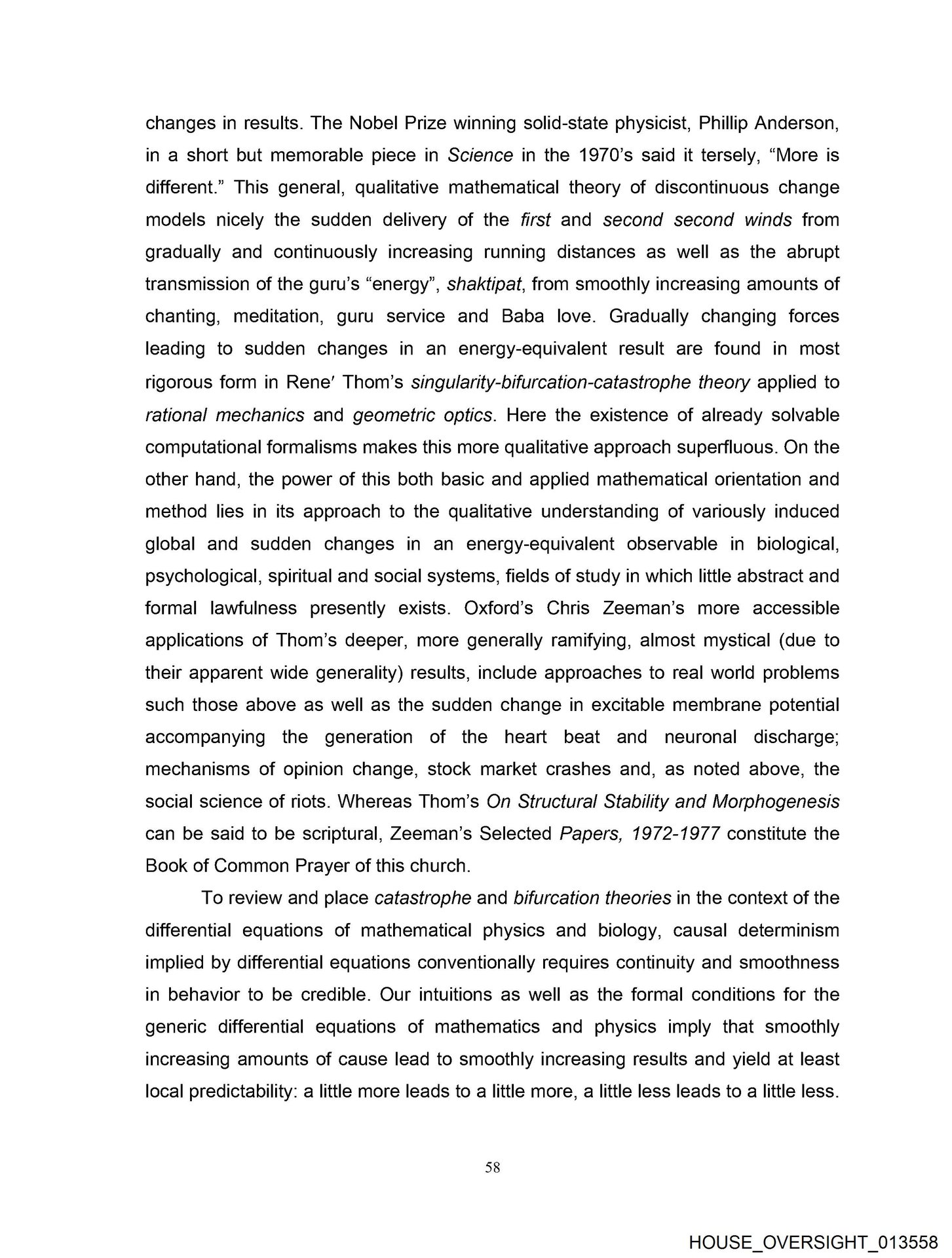 changes in results. The Nobel Prize winning solid-state physicist, Phillip Anderson, in a short but memorable piece in Science in the 1970's said it tersely, "More is different." This general, qualitative mathematical theory of discontinuous change models nicely the sudden delivery of the first and second second winds from gradually and continuously increasing running distances as well as the abrupt transmission of the guru's "energy", shaktipat, from smoothly increasing amounts of chanting, meditation, guru service and Baba love. Gradually changing forces leading to sudden changes in an energy-equivalent result are found in most rigorous form in Rene′ Thom's singularity-bifurcation-catastrophe theory applied to rational mechanics and geometric optics. Here the existence of already solvable computational formalisms makes this more qualitative approach superfluous. On the other hand, the power of this both basic and applied mathematical orientation and method lies in its approach to the qualitative understanding of variously induced global and sudden changes in an energy-equivalent observable in biological, psychological, spiritual and social systems, fields of study in which little abstract and formal lawfulness presently exists. Oxford's Chris Zeeman's more accessible applications of Thom's deeper, more generally ramifying, almost mystical (due to their apparent wide generality) results, include approaches to real world problems such those above as well as the sudden change in excitable membrane potential accompanying the generation of the heart beat and neuronal discharge; mechanisms of opinion change, stock market crashes and, as noted above, the social science of riots. Whereas Thom's On Structural Stability and Morphogenesis can be said to be scriptural, Zeeman's Selected Papers, 1972-1977 constitute the Book of Common Prayer of this church.

To review and place catastrophe and bifurcation theories in the context of the differential equations of mathematical physics and biology, causal determinism implied by differential equations conventionally requires continuity and smoothness in behavior to be credible. Our intuitions as well as the formal conditions for the generic differential equations of mathematics and physics imply that smoothly increasing amounts of cause lead to smoothly increasing results and yield at least local predictability: a little more leads to a little more, a little less leads to a little less.

58

HOUSE_OVERSIGHT_013558